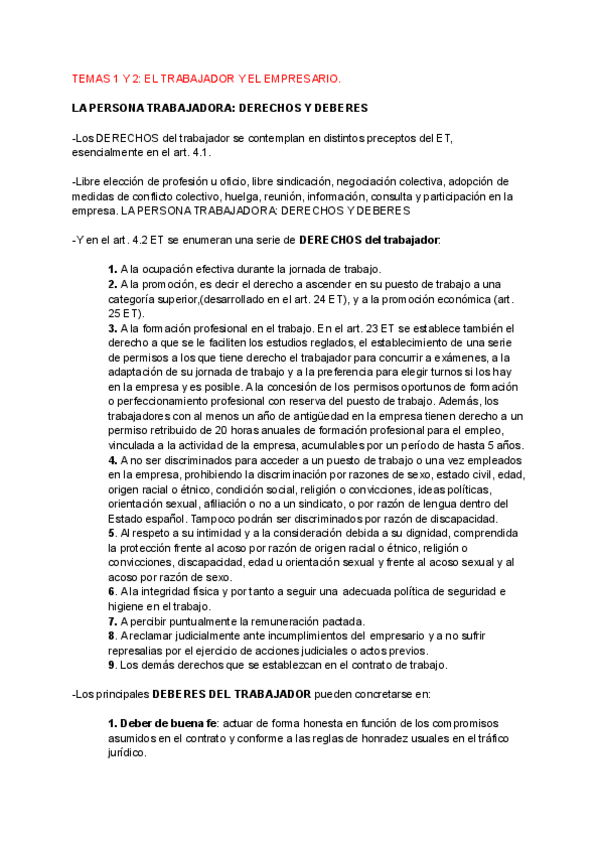 TEMAS 1 Y 2: EL TRABAJADOR Y EL EMPRESARIO.

LA PERSONA TRABAJADORA: DERECHOS Y DEBERES

-Los DERECHOS del trabajador se contemplan en distintos preceptos del ET, esencialmente en el art. 4.1.

-Libre elección de profesión u oficio, libre sindicación, negociación colectiva, adopción de medidas de conflicto colectivo, huelga, reunión, información, consulta y participación en la empresa. LA PERSONA TRABAJADORA: DERECHOS Y DEBERES

-Y en el art. 4.2 ET se enumeran una serie de DERECHOS del trabajador:

1. A la ocupación efectiva durante la jornada de trabajo.
2. A la promoción, es decir el derecho a ascender en su puesto de trabajo a una categoría superior,(desarrollado en el art. 24 ET), y a la promoción económica (art. 25 ET).
3. A la formación profesional en el trabajo. En el art. 23 ET se establece también el derecho a que se le faciliten los estudios reglados, el establecimiento de una serie de permisos a los que tiene derecho el trabajador para concurrir a exámenes, a la adaptación de su jornada de trabajo y a la preferencia para elegir turnos si los hay en la empresa y es posible. A la concesión de los permisos oportunos de formación o perfeccionamiento profesional con reserva del puesto de trabajo. Además, los trabajadores con al menos un año de antigüedad en la empresa tienen derecho a un permiso retribuido de 20 horas anuales de formación profesional para el empleo, vinculada a la actividad de la empresa, acumulables por un período de hasta 5 años.
4. A no ser discriminados para acceder a un puesto de trabajo o una vez empleados en la empresa, prohibiendo la discriminación por razones de sexo, estado civil, edad, origen racial o étnico, condición social, religión o convicciones, ideas políticas, orientación sexual, afiliación o no a un sindicato, o por razón de lengua dentro del Estado español. Tampoco podrán ser discriminados por razón de discapacidad.
5. Al respeto a su intimidad y a la consideración debida a su dignidad, comprendida la protección frente al acoso por razón de origen racial o étnico, religión o convicciones, discapacidad, edad u orientación sexual y frente al acoso sexual y al acoso por razón de sexo.
6. A la integridad física y por tanto a seguir una adecuada política de seguridad e higiene en el trabajo.
7. A percibir puntualmente la remuneración pactada.
8. A reclamar judicialmente ante incumplimientos del empresario y a no sufrir represalias por el ejercicio de acciones judiciales o actos previos.
9. Los demás derechos que se establezcan en el contrato de trabajo.

-Los principales DEBERES DEL TRABAJADOR pueden concretarse en:

1. Deber de buena fe: actuar de forma honesta en función de los compromisos asumidos en el contrato y conforme a las reglas de honradez usuales en el tráfico jurídico.